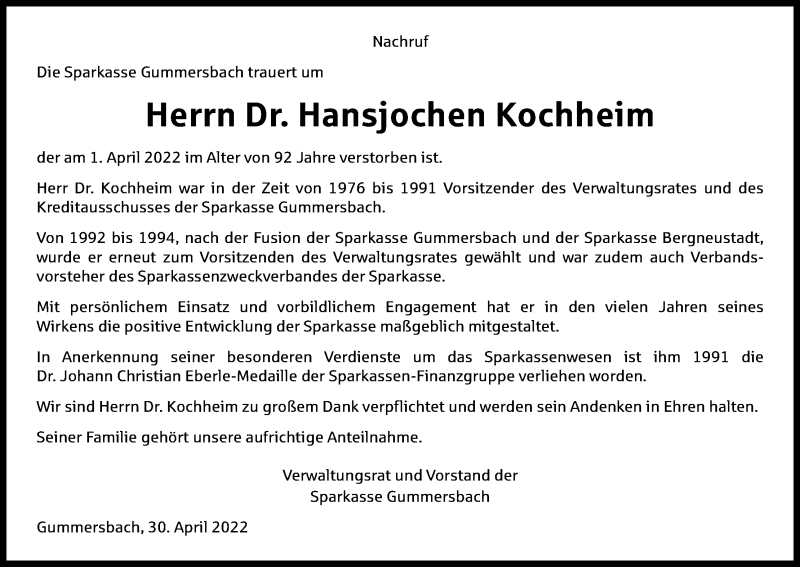 Nachruf

Die Sparkasse Gummersbach trauert um

Herrn Dr. Hansjochen Kochheim

der am 1. April 2022 im Alter von 92 Jahre verstorben ist.

Herr Dr. Kochheim war in der Zeit von 1976 bis 1991 Vorsitzender des Verwaltungsrates und des Kreditausschusses der Sparkasse Gummersbach.

Von 1992 bis 1994, nach der Fusion der Sparkasse Gummersbach und der Sparkasse Bergneustadt, wurde er erneut zum Vorsitzenden des Verwaltungsrates gewählt und war zudem auch Verbandsvorsteher des Sparkassenzweckverbandes der Sparkasse.

Mit persönlichem Einsatz und vorbildlichem Engagement hat er in den vielen Jahren seines Wirkens die positive Entwicklung der Sparkasse maßgeblich mitgestaltet.

In Anerkennung seiner besonderen Verdienste um das Sparkassenwesen ist ihm 1991 die Dr. Johann Christian Eberle-Medaille der Sparkassen-Finanzgruppe verliehen worden.

Wir sind Herrn Dr. Kochheim zu großem Dank verpflichtet und werden sein Andenken in Ehren halten.

Seiner Familie gehört unsere aufrichtige Anteilnahme.

Verwaltungsrat und Vorstand der
Sparkasse Gummersbach

Gummersbach, 30. April 2022